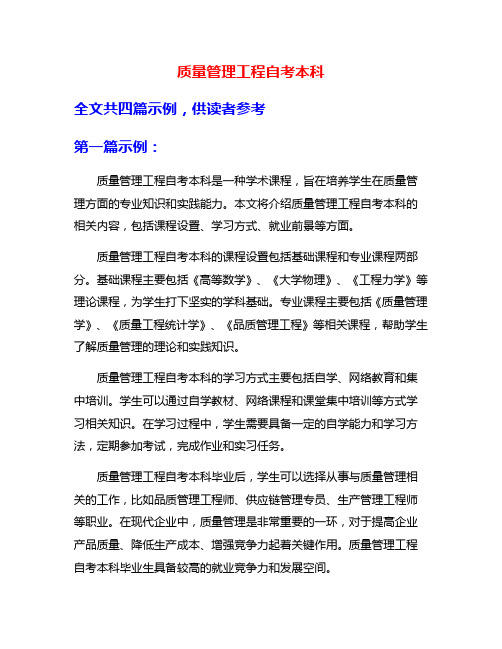 质量管理工程自考本科

全文共四篇示例，供读者参考

第一篇示例：

质量管理工程自考本科是一种学术课程，旨在培养学生在质量管理方面的专业知识和实践能力。本文将介绍质量管理工程自考本科的相关内容，包括课程设置、学习方式、就业前景等方面。

质量管理工程自考本科的课程设置包括基础课程和专业课程两部分。基础课程主要包括《高等数学》、《大学物理》、《工程力学》等理论课程，为学生打下坚实的学科基础。专业课程主要包括《质量管理学》、《质量工程统计学》、《品质管理工程》等相关课程，帮助学生了解质量管理的理论和实践知识。

质量管理工程自考本科的学习方式主要包括自学、网络教育和集中培训。学生可以通过自学教材、网络课程和课堂集中培训等方式学习相关知识。在学习过程中，学生需要具备一定的自学能力和学习方法，定期参加考试，完成作业和实习任务。

质量管理工程自考本科毕业后，学生可以选择从事与质量管理相关的工作，比如品质管理工程师、供应链管理专员、生产管理工程师等职业。在现代企业中，质量管理是非常重要的一环，对于提高企业产品质量、降低生产成本、增强竞争力起着关键作用。质量管理工程自考本科毕业生具备较高的就业竞争力和发展空间。